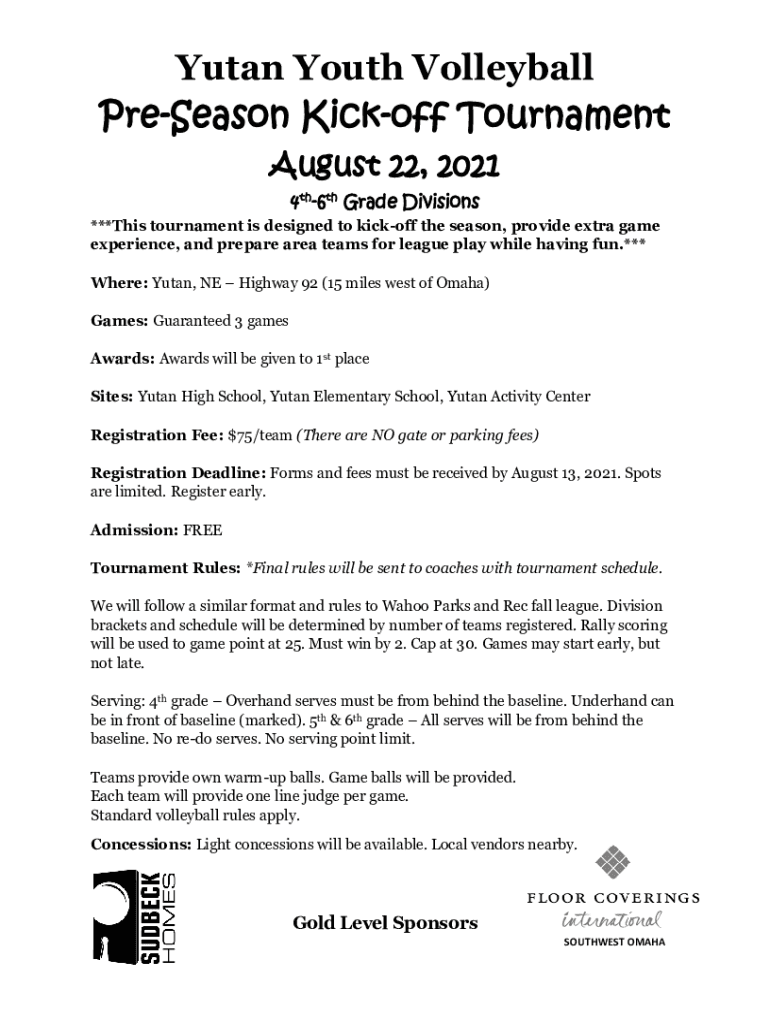 Yutan Youth Volleyball

Pre-Season Kick-off Tournament

August 22, 2021

4th-6th Grade Divisions

***This tournament is designed to kick-off the season, provide extra game experience, and prepare area teams for league play while having fun.***

Where: Yutan, NE – Highway 92 (15 miles west of Omaha)

Games: Guaranteed 3 games

Awards: Awards will be given to 1st place

Sites: Yutan High School, Yutan Elementary School, Yutan Activity Center

Registration Fee: $75/team (There are NO gate or parking fees)

Registration Deadline: Forms and fees must be received by August 13, 2021. Spots are limited. Register early.

Admission: FREE

Tournament Rules: *Final rules will be sent to coaches with tournament schedule.

We will follow a similar format and rules to Wahoo Parks and Rec fall league. Division brackets and schedule will be determined by number of teams registered. Rally scoring will be used to game point at 25. Must win by 2. Cap at 30. Games may start early, but not late.

Serving: 4th grade – Overhand serves must be from behind the baseline. Underhand can be in front of baseline (marked). 5th & 6th grade – All serves will be from behind the baseline. No re-do serves. No serving point limit.

Teams provide own warm-up balls. Game balls will be provided.
Each team will provide one line judge per game.
Standard volleyball rules apply.

Concessions: Light concessions will be available. Local vendors nearby.

SUDBECK HOMES

Gold Level Sponsors

FLOOR COVERINGS international SOUTHWEST OMAHA